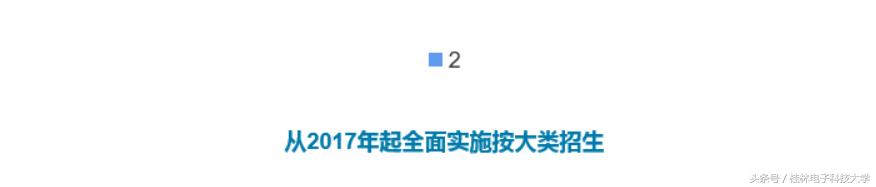 2

从2017年起全面实施按大类招生

头条号 / 桂林电子科技大学